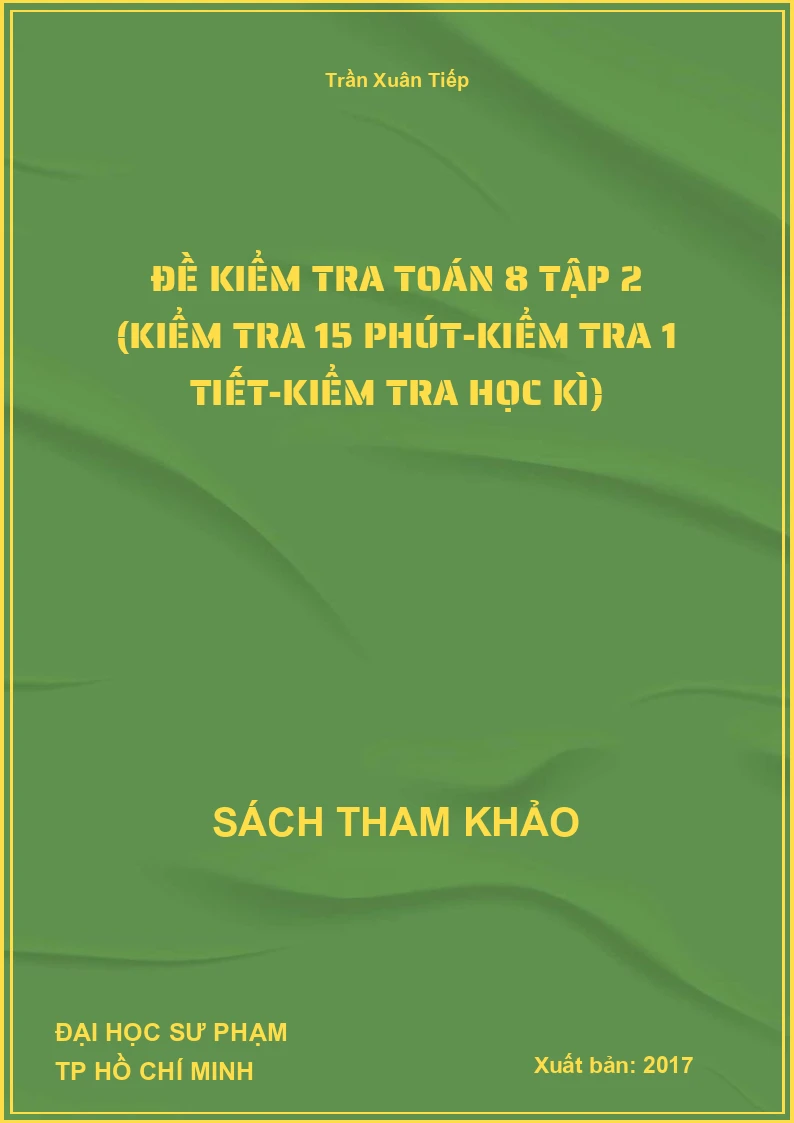 Trần Xuân Tiếp

ĐỀ KIỂM TRA TOÁN 8 TẬP 2 (KIỂM TRA 15 PHÚT-KIỂM TRA 1 TIẾT-KIỂM TRA HỌC KÌ)

SÁCH THAM KHẢO

ĐẠI HỌC SƯ PHẠM
TP HỒ CHÍ MINH

Xuất bản: 2017